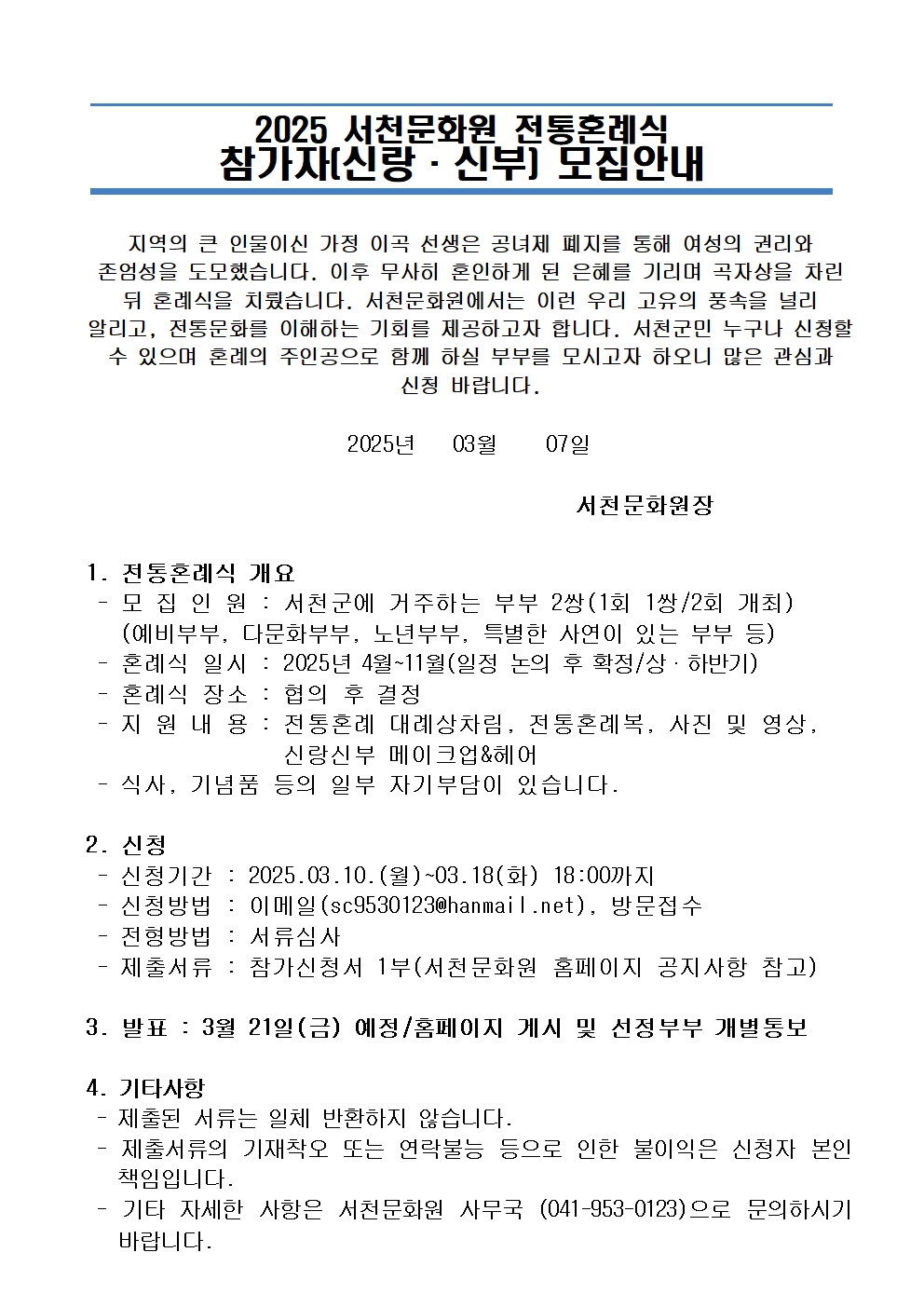 2025 서천문화원 전통혼례식
참가자(신랑 · 신부) 모집안내

지역의 큰 인물이신 가정 이곡 선생은 공녀제 폐지를 통해 여성의 권리와 존엄성을 도모했습니다. 이후 무사히 혼인하게 된 은혜를 기리며 곡자상을 차린 뒤 혼례식을 치뤘습니다. 서천문화원에서는 이런 우리 고유의 풍속을 널리 알리고, 전통문화를 이해하는 기회를 제공하고자 합니다. 서천군민 누구나 신청할 수 있으며 혼례의 주인공으로 함께 하실 부부를 모시고자 하오니 많은 관심과 신청 바랍니다.

2025년 03월 07일

서천문화원장

1. 전통혼례식 개요
- 모 집 인 원 : 서천군에 거주하는 부부 2쌍(1회 1쌍/2회 개최)
(예비부부, 다문화부부, 노년부부, 특별한 사연이 있는 부부 등)
- 혼례식 일시 : 2025년 4월~11월(일정 논의 후 확정/상·하반기)
- 혼례식 장소 : 협의 후 결정
- 지 원 내 용 : 전통혼례 대례상차림, 전통혼례복, 사진 및 영상, 신랑신부 메이크업&헤어
- 식사, 기념품 등의 일부 자기부담이 있습니다.

2. 신청
- 신청기간 : 2025.03.10.(월)~03.18(화) 18:00까지
- 신청방법 : 이메일(sc9530123@hanmail.net), 방문접수
- 전형방법 : 서류심사
- 제출서류 : 참가신청서 1부(서천문화원 홈페이지 공지사항 참고)

3. 발표 : 3월 21일(금) 예정/홈페이지 게시 및 선정부부 개별통보

4. 기타사항
- 제출된 서류는 일체 반환하지 않습니다.
- 제출서류의 기재착오 또는 연락불능 등으로 인한 불이익은 신청자 본인 책임입니다.
- 기타 자세한 사항은 서천문화원 사무국 (041-953-0123)으로 문의하시기 바랍니다.